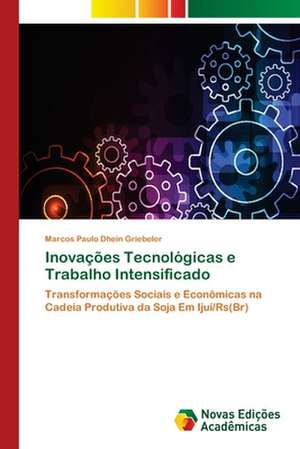 Marcos Paulo Dhein Griebeler

Inovações Tecnológicas e Trabalho Intensificado

Transformações Sociais e Econômicas na Cadeia Produtiva da Soja Em Ijuí/Rs(Br)

Novas Edições Acadêmicas